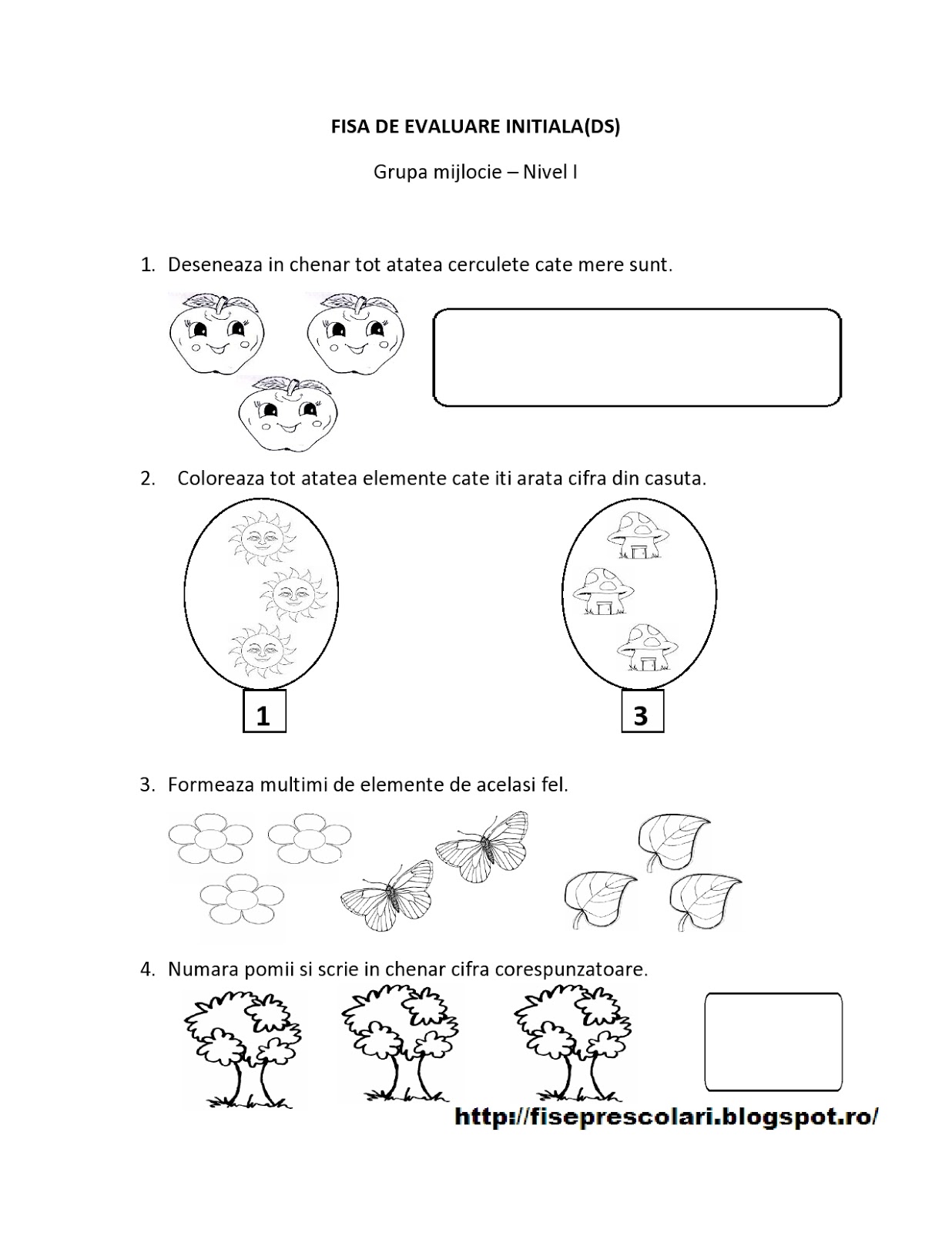 FISA DE EVALUARE INITIALA(DS)

Grupa mijlocie – Nivel I

1. Deseneaza in chenar tot atatea cerculete cate mere sunt.

2. Coloreaza tot atatea elemente cate iti arata cifra din casuta.

1

3

3. Formeaza multimi de elemente de acelasi fel.

4. Numara pomii si scrie in chenar cifra corespunzatoare.

http://fiseprescolari.blogspot.ro/